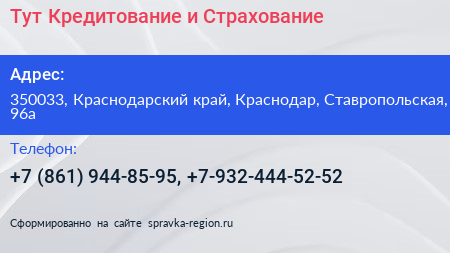 Тут Кредитование и Страхование

Адрес:

350033, Краснодарский край, Краснодар, Ставропольская, 96а

Телефон:

+7 (861) 944-85-95, +7-932-444-52-52

Сформированно на сайте spravka-region.ru